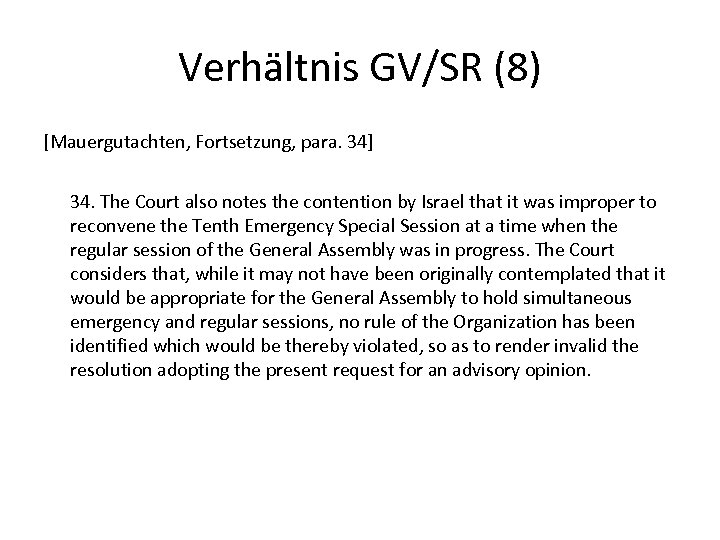 Verhältnis GV/SR (8)

[Mauergutachten, Fortsetzung, para. 34]

34. The Court also notes the contention by Israel that it was improper to reconvene the Tenth Emergency Special Session at a time when the regular session of the General Assembly was in progress. The Court considers that, while it may not have been originally contemplated that it would be appropriate for the General Assembly to hold simultaneous emergency and regular sessions, no rule of the Organization has been identified which would be thereby violated, so as to render invalid the resolution adopting the present request for an advisory opinion.